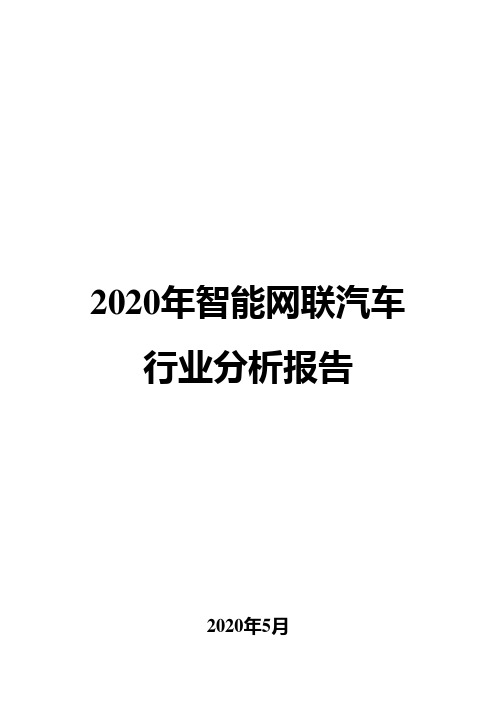 2020年智能网联汽车行业分析报告

2020年5月